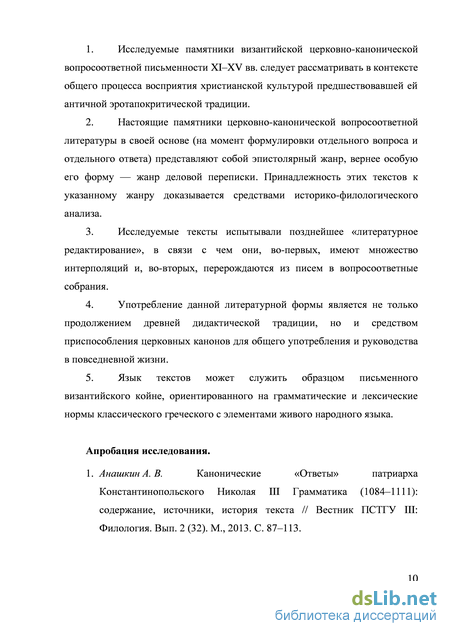 1. Исследуемые памятники византийской церковно-канонической вопросоответной письменности XI–XV вв. следует рассматривать в контексте общего процесса восприятия христианской культурой предшествовавшей ей античной эротапокритической традиции.

2. Настоящие памятники церковно-канонической вопросоответной литературы в своей основе (на момент формулировки отдельного вопроса и отдельного ответа) представляют собой эпистолярный жанр, вернее особую его форму — жанр деловой переписки. Принадлежность этих текстов к указанному жанру доказывается средствами историко-филологического анализа.

3. Исследуемые тексты испытывали позднейшее «литературное редактирование», в связи с чем они, во-первых, имеют множество интерполяций и, во-вторых, перерождаются из писем в вопросоответные собрания.

4. Употребление данной литературной формы является не только продолжением древней дидактической традиции, но и средством приспособления церковных канонов для общего употребления и руководства в повседневной жизни.

5. Язык текстов может служить образцом письменного византийского койне, ориентированного на грамматические и лексические нормы классического греческого с элементами живого народного языка.

Апробация исследования.

1. Анашкин А. В. Канонические «Ответы» патриарха Константинопольского Николая III Грамматика (1084–1111): содержание, источники, история текста // Вестник ПСТГУ III: Филология. Вып. 2 (32). М., 2013. С. 87–113.

10

dsLib.net
библиотека диссертаций